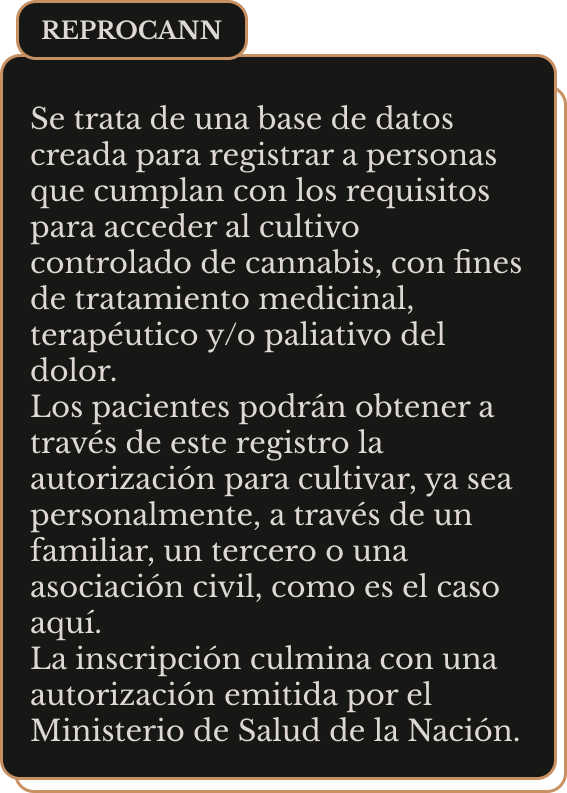 REPROCANN

Se trata de una base de datos creada para registrar a personas que cumplan con los requisitos para acceder al cultivo controlado de cannabis, con fines de tratamiento medicinal, terapéutico y/o paliativo del dolor.

Los pacientes podrán obtener a través de este registro la autorización para cultivar, ya sea personalmente, a través de un familiar, un tercero o una asociación civil, como es el caso aquí.

La inscripción culmina con una autorización emitida por el Ministerio de Salud de la Nación.